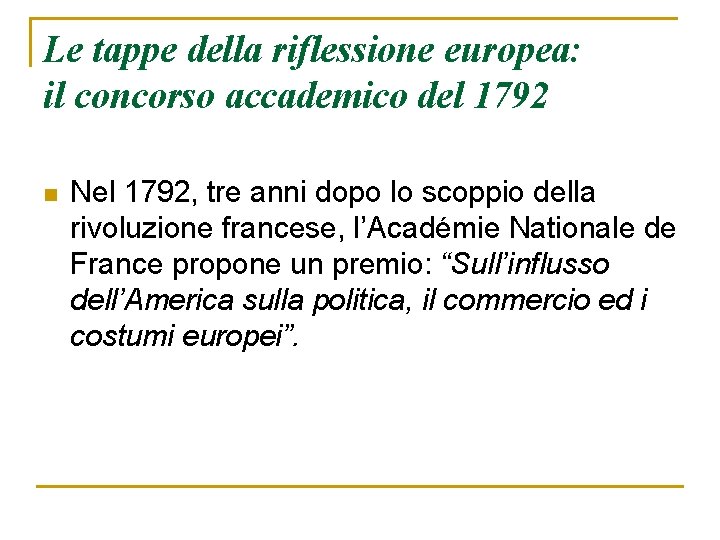 Le tappe della riflessione europea:
il concorso accademico del 1792

• Nel 1792, tre anni dopo lo scoppio della rivoluzione francese, l'Académie Nationale de France propone un premio: "Sull'influsso dell'America sulla politica, il commercio ed i costumi europei".